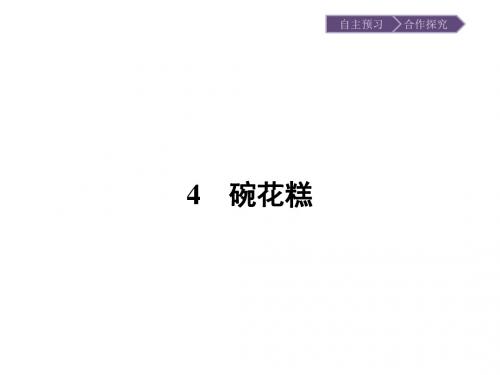 自主预习 合作探究

4　碗花糕